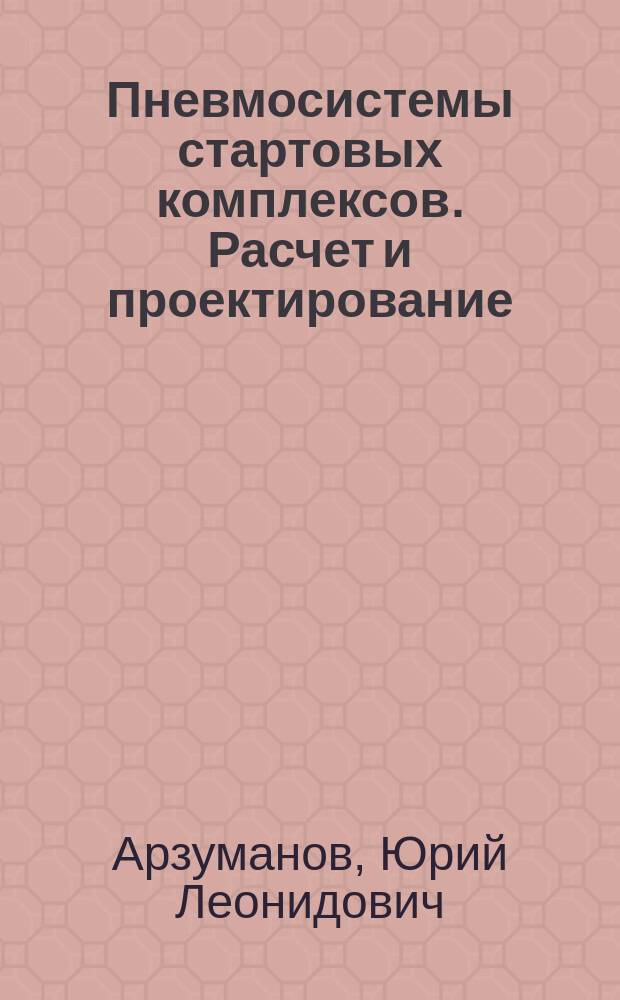 Пневмосистемы стартовых комплексов. Расчет и проектирование

Арзуманов, Юрий Леонидович